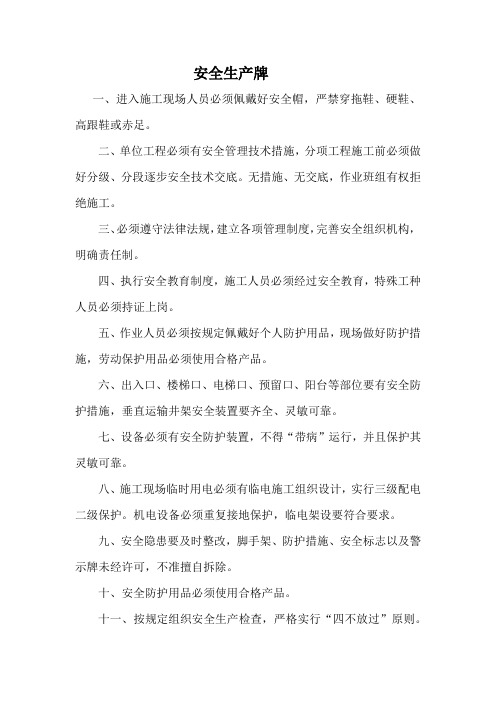 安全生产牌

一、进入施工现场人员必须佩戴好安全帽，严禁穿拖鞋、硬鞋、高跟鞋或赤足。

二、单位工程必须有安全管理技术措施，分项工程施工前必须做好分级、分段逐步安全技术交底。无措施、无交底，作业班组有权拒绝施工。

三、必须遵守法律法规，建立各项管理制度，完善安全组织机构，明确责任制。

四、执行安全教育制度，施工人员必须经过安全教育，特殊工种人员必须持证上岗。

五、作业人员必须按规定佩戴好个人防护用品，现场做好防护措施，劳动保护用品必须使用合格产品。

六、出入口、楼梯口、电梯口、预留口、阳台等部位要有安全防护措施，垂直运输井架安全装置要齐全、灵敏可靠。

七、设备必须有安全防护装置，不得“带病”运行，并且保护其灵敏可靠。

八、施工现场临时用电必须有临电施工组织设计，实行三级配电二级保护。机电设备必须重复接地保护，临电架设要符合要求。

九、安全隐患要及时整改，脚手架、防护措施、安全标志以及警示牌未经许可，不准擅自拆除。

十、安全防护用品必须使用合格产品。

十一、按规定组织安全生产检查，严格实行“四不放过”原则。